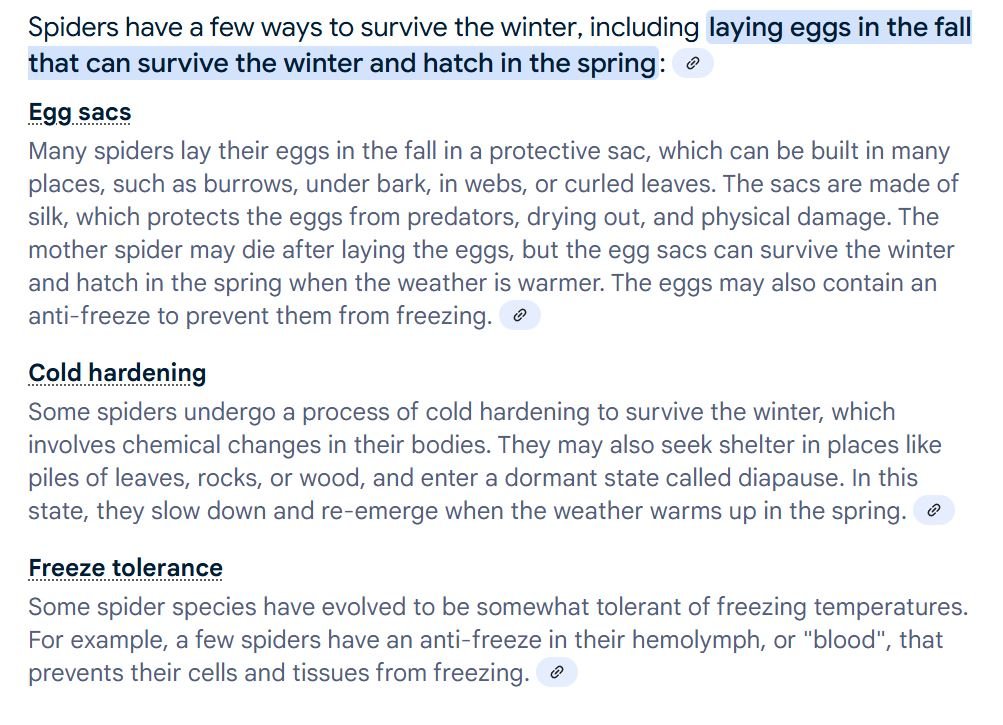 Spiders have a few ways to survive the winter, including laying eggs in the fall that can survive the winter and hatch in the spring:

Egg sacs
Many spiders lay their eggs in the fall in a protective sac, which can be built in many places, such as burrows, under bark, in webs, or curled leaves. The sacs are made of silk, which protects the eggs from predators, drying out, and physical damage. The mother spider may die after laying the eggs, but the egg sacs can survive the winter and hatch in the spring when the weather is warmer. The eggs may also contain an anti-freeze to prevent them from freezing.

Cold hardening
Some spiders undergo a process of cold hardening to survive the winter, which involves chemical changes in their bodies. They may also seek shelter in places like piles of leaves, rocks, or wood, and enter a dormant state called diapause. In this state, they slow down and re-emerge when the weather warms up in the spring.

Freeze tolerance
Some spider species have evolved to be somewhat tolerant of freezing temperatures. For example, a few spiders have an anti-freeze in their hemolymph, or "blood", that prevents their cells and tissues from freezing.